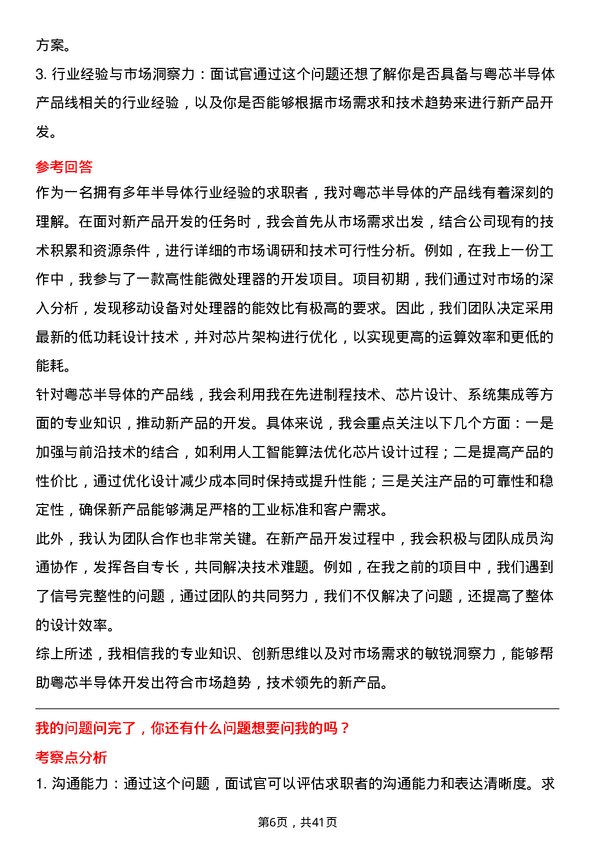 方案。

3. 行业经验与市场洞察力：面试官通过这个问题还想了解你是否具备与粤芯半导体产品线相关的行业经验，以及你是否能够根据市场需求和技术趋势来进行新产品开发。

参考回答

作为一名拥有多年半导体行业经验的求职者，我对粤芯半导体的产品线有着深刻的理解。在面对新产品开发的任务时，我会首先从市场需求出发，结合公司现有的技术积累和资源条件，进行详细的市场调研和技术可行性分析。例如，在我上一份工作中，我参与了一款高性能微处理器的开发项目。项目初期，我们通过对市场的深入分析，发现移动设备对处理器的能效比有极高的要求。因此，我们团队决定采用最新的低功耗设计技术，并对芯片架构进行优化，以实现更高的运算效率和更低的能耗。

针对粤芯半导体的产品线，我会利用我在先进制程技术、芯片设计、系统集成等方面的专业知识，推动新产品的开发。具体来说，我会重点关注以下几个方面：一是加强与前沿技术的结合，如利用人工智能算法优化芯片设计过程；二是提高产品的性价比，通过优化设计减少成本同时保持或提升性能；三是关注产品的可靠性和稳定性，确保新产品能够满足严格的工业标准和客户需求。

此外，我认为团队合作也非常关键。在新产品开发过程中，我会积极与团队成员沟通协作，发挥各自专长，共同解决技术难题。例如，在我之前的项目中，我们遇到了信号完整性的问题，通过团队的共同努力，我们不仅解决了问题，还提高了整体的设计效率。

综上所述，我相信我的专业知识、创新思维以及对市场需求的敏锐洞察力，能够帮助粤芯半导体开发出符合市场趋势，技术领先的新产品。

我的问题问完了，你还有什么问题想要问我的吗？

考察点分析

1. 沟通能力：通过这个问题，面试官可以评估求职者的沟通能力和表达清晰度。求

第6页，共41页